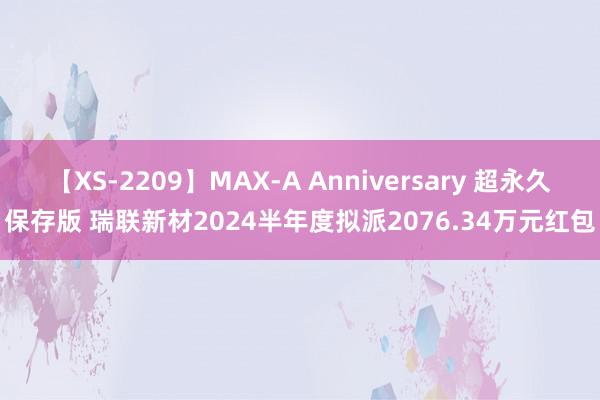 【XS-2209】MAX-A Anniversary 超永久保存版 瑞联新材2024半年度拟派2076.34万元红包